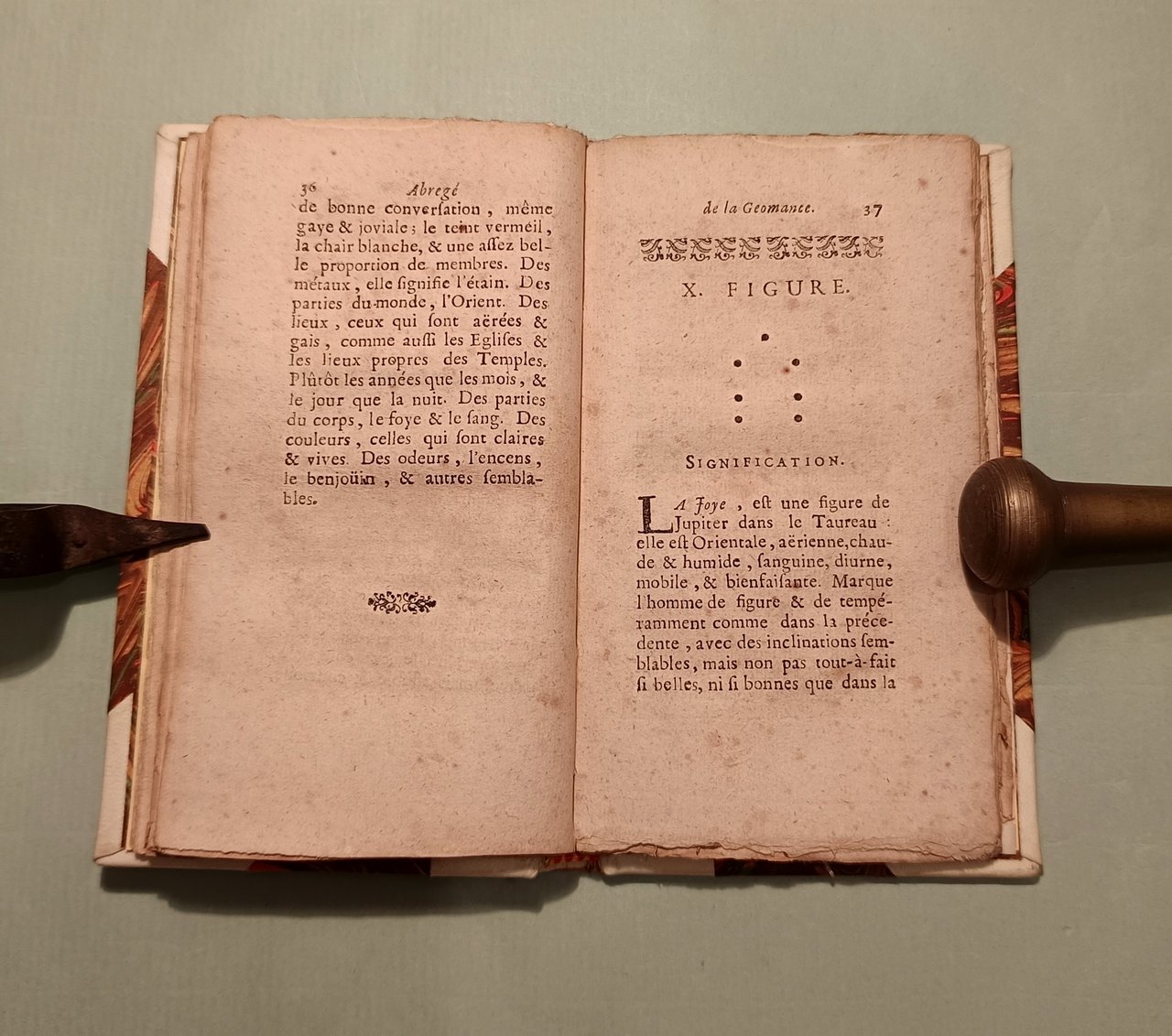 36 Abregé

de bonne conversation, même gaye & joviale; le teint vermeil, la chair blanche, & une assez belle proportion de membres. Des métaux, elle signifie l'étain. Des parties du monde, l'Orient. Des lieux, ceux qui sont aërées & gais, comme aussi les Eglises & les lieux propres des Temples. Plûtôt les années que les mois, & le jour que la nuit. Des parties du corps, le foye & le sang. Des couleurs, celles qui sont claires & vives. Des odeurs, l'encens, le benjoüin, & autres semblables.

de la Geomance. 37

X. FIGURE.

SIGNIFICATION.

LA Joye, est une figure de Jupiter dans le Taureau: elle est Orientale, aërienne, chaude & humide, sanguine, diurne, mobile, & bienfaisante. Marque l'homme de figure & de tempéramment comme dans la précedente, avec des inclinations semblables, mais non pas tout-à-fait si belles, ni si bonnes que dans la